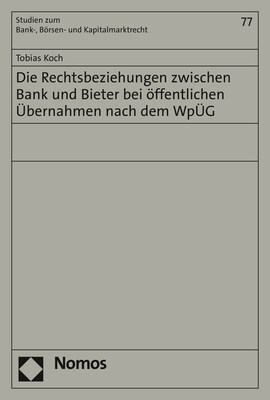 Studien zum
Bank-, Börsen- und Kapitalmarktrecht

77

Tobias Koch

Die Rechtsbeziehungen zwischen Bank und Bieter bei öffentlichen Übernahmen nach dem WpÜG

Nomos